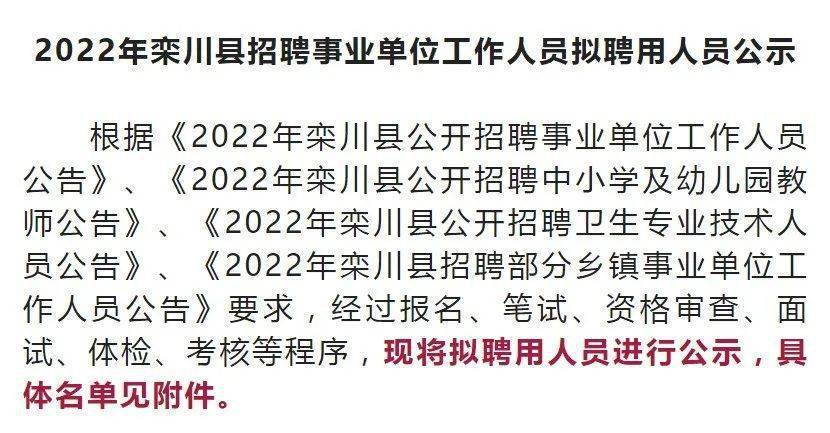 2022年栾川县招聘事业单位工作人员拟聘用人员公示

根据《2022年栾川县公开招聘事业单位工作人员公告》、《2022年栾川县公开招聘中小学及幼儿园教师公告》、《2022年栾川县公开招聘卫生专业技术人员公告》、《2022年栾川县招聘部分乡镇事业单位工作人员公告》要求，经过报名、笔试、资格审查、面试、体检、考核等程序，现将拟聘用人员进行公示，具体名单见附件。